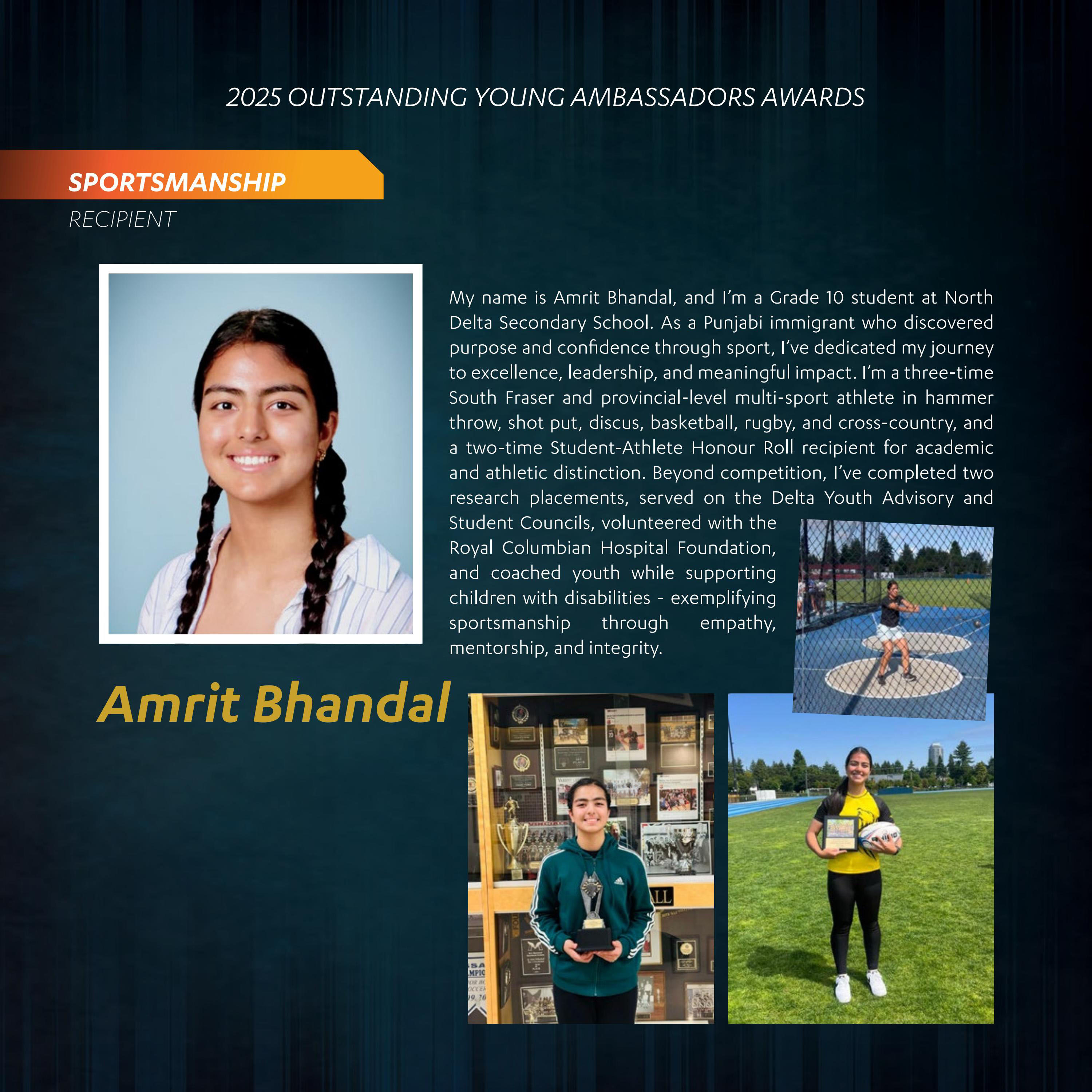 2025 OUTSTANDING YOUNG AMBASSADORS AWARDS

SPORTSMANSHIP

RECIPIENT

My name is Amrit Bhandal, and I'm a Grade 10 student at North Delta Secondary School. As a Punjabi immigrant who discovered purpose and confidence through sport, I've dedicated my journey to excellence, leadership, and meaningful impact. I'm a three-time South Fraser and provincial-level multi-sport athlete in hammer throw, shot put, discus, basketball, rugby, and cross-country, and a two-time Student-Athlete Honour Roll recipient for academic and athletic distinction. Beyond competition, I've completed two research placements, served on the Delta Youth Advisory and Student Councils, volunteered with the Royal Columbian Hospital Foundation, and coached youth while supporting children with disabilities - exemplifying sportsmanship through empathy, mentorship, and integrity.

Amrit Bhandal